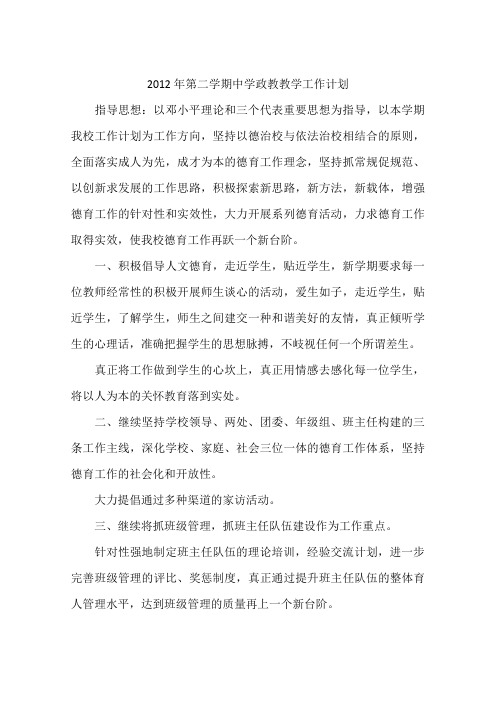 2012年第二学期中学政教教学工作计划

指导思想：以邓小平理论和三个代表重要思想为指导，以本学期我校工作计划为工作方向，坚持以德治校与依法治校相结合的原则，全面落实成人为先，成才为本的德育工作理念，坚持抓常规促规范、以创新求发展的工作思路，积极探索新思路，新方法，新载体，增强德育工作的针对性和实效性，大力开展系列德育活动，力求德育工作取得实效，使我校德育工作再跃一个新台阶。

一、积极倡导人文德育，走近学生，贴近学生，新学期要求每一位教师经常性的积极开展师生谈心的活动，爱生如子，走近学生，贴近学生，了解学生，师生之间建交一种和谐美好的友情，真正倾听学生的心理话，准确把握学生的思想脉搏，不歧视任何一个所谓差生。

真正将工作做到学生的心坎上，真正用情感去感化每一位学生，将以人为本的关怀教育落到实处。

二、继续坚持学校领导、两处、团委、年级组、班主任构建的三条工作主线，深化学校、家庭、社会三位一体的德育工作体系，坚持德育工作的社会化和开放性。

大力提倡通过多种渠道的家访活动。

三、继续将抓班级管理，抓班主任队伍建设作为工作重点。

针对性强地制定班主任队伍的理论培训，经验交流计划，进一步完善班级管理的评比、奖惩制度，真正通过提升班主任队伍的整体育人管理水平，达到班级管理的质量再上一个新台阶。